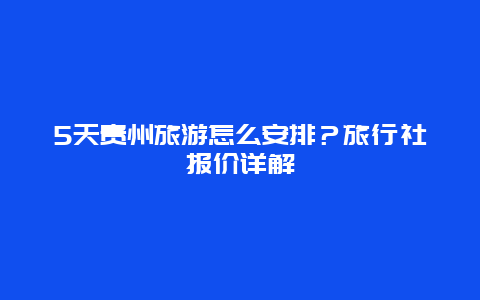 5天贵州旅游怎么安排？旅行社报价详解